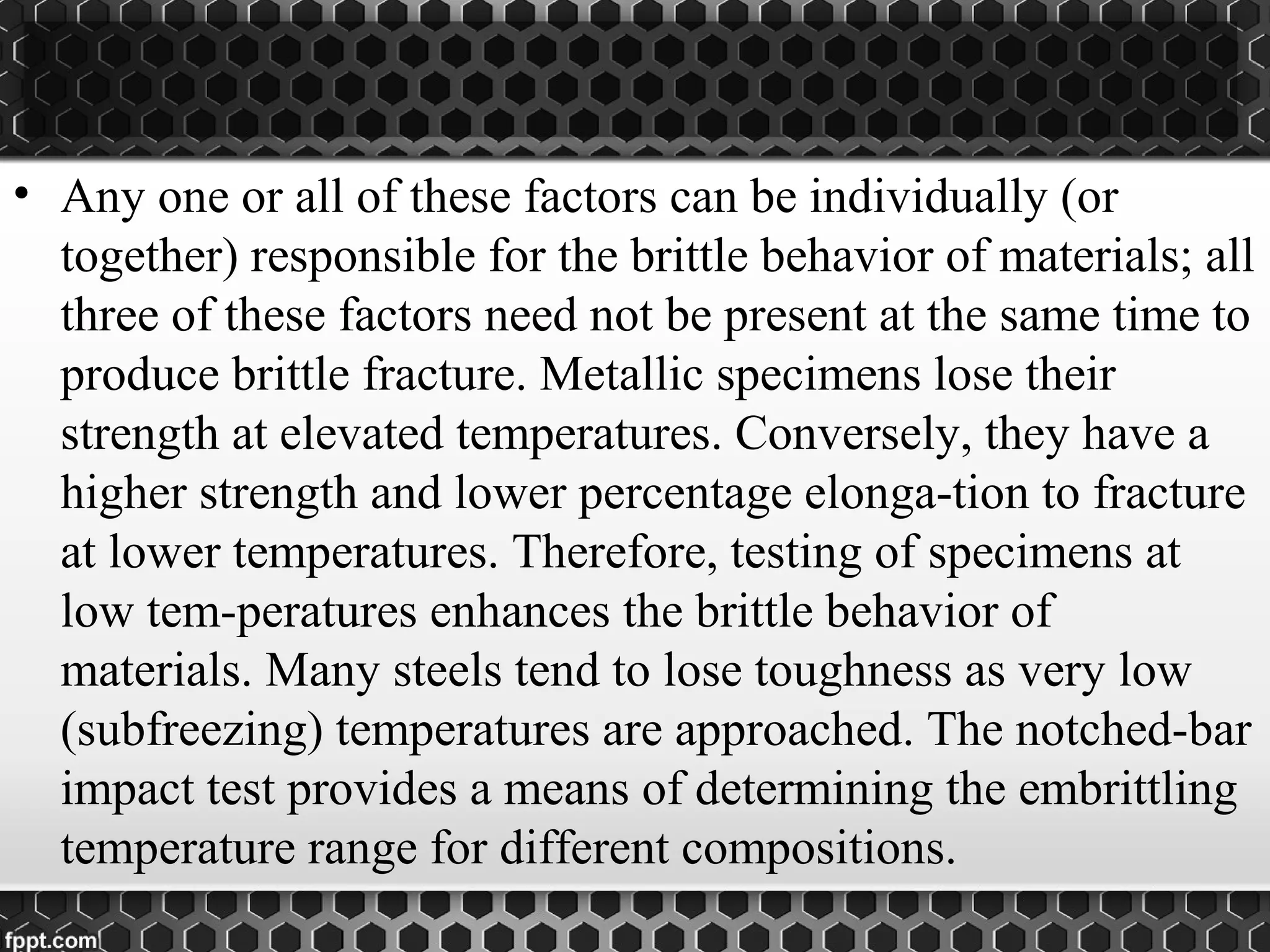 • Any one or all of these factors can be individually (or together) responsible for the brittle behavior of materials; all three of these factors need not be present at the same time to produce brittle fracture. Metallic specimens lose their strength at elevated temperatures. Conversely, they have a higher strength and lower percentage elonga-tion to fracture at lower temperatures. Therefore, testing of specimens at low tem-peratures enhances the brittle behavior of materials. Many steels tend to lose toughness as very low (subfreezing) temperatures are approached. The notched-bar impact test provides a means of determining the embrittling temperature range for different compositions.

fppt.com